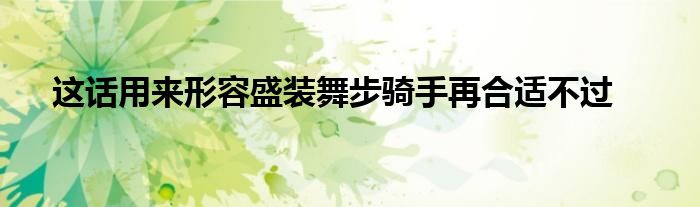 这话用来形容盛装舞步骑手再合适不过